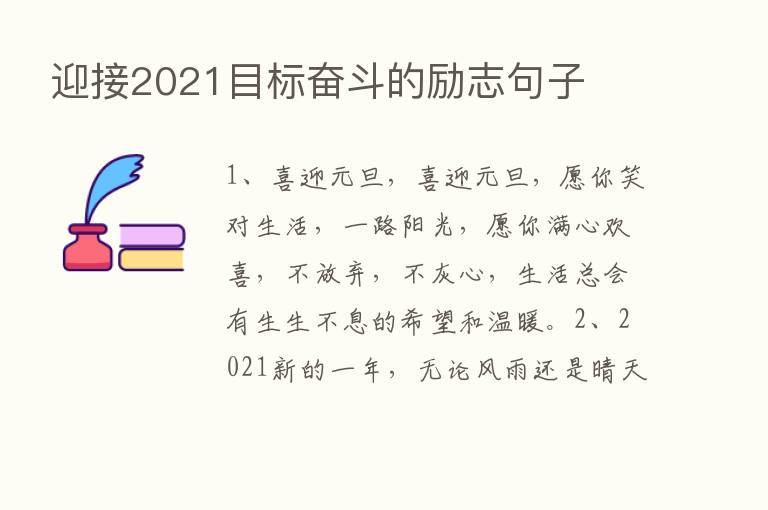 迎接2021目标奋斗的励志句子

1、喜迎元旦，喜迎元旦，愿你笑对生活，一路阳光，愿你满心欢喜，不放弃，不灰心，生活总会有生生不息的希望和温暖。2、2021新的一年，无论风雨还是晴天